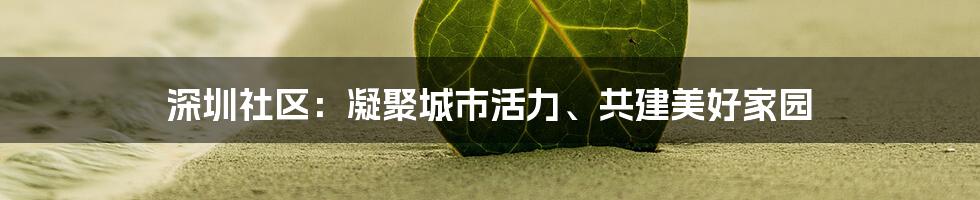 深圳社区：凝聚城市活力、共建美好家园